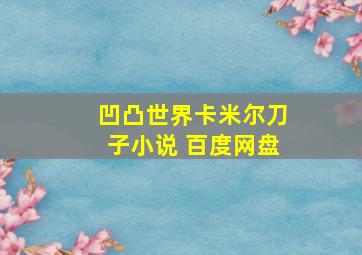 凹凸世界卡米尔刀子小说 百度网盘